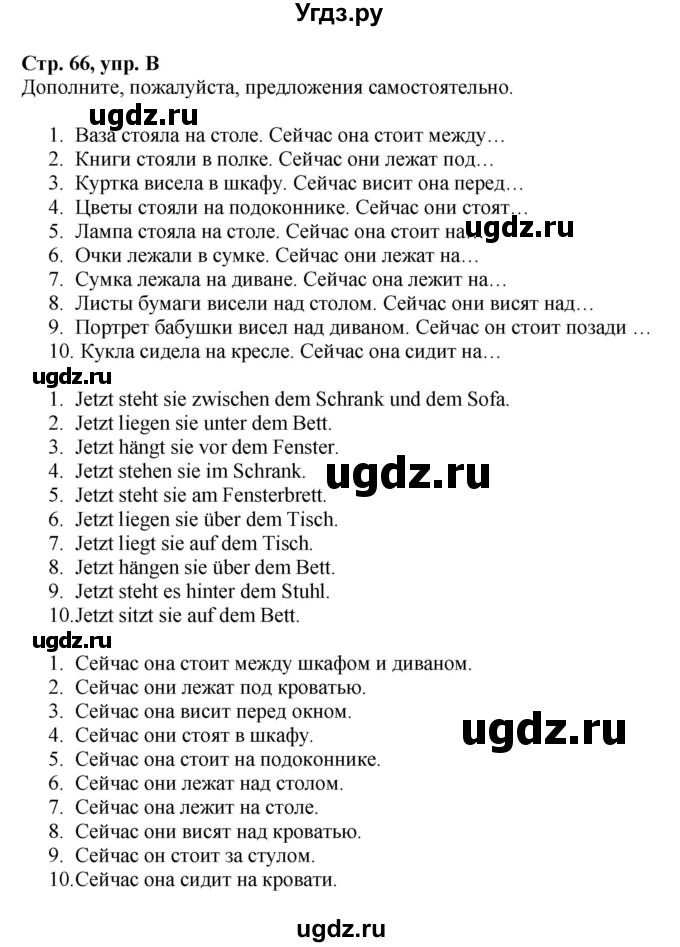 Угдз.ру

Стр. 66, упр. B
Дополните, пожалуйста, предложения самостоятельно.

ugdz.ru

1. Ваза стояла на столе. Сейчас она стоит между…
2. Книги стояли в полке. Сейчас они лежат под…
3. Куртка висела в шкафу. Сейчас висит она перед…
4. Цветы стояли на подоконнике. Сейчас они стоят…
5. Лампа стояла на столе. Сейчас она стоит на…
6. Очки лежали в сумке. Сейчас они лежат на…
7. Сумка лежала на диване. Сейчас она лежит на…
8. Листы бумаги висели над столом. Сейчас они висят над…
9. Портрет бабушки висел над диваном. Сейчас он стоит позади …
10. Кукла сидела на кресле. Сейчас она сидит на…

ugdz.ru

ugdz.ru

1. Jetzt steht sie zwischen dem Schrank und dem Sofa.
2. Jetzt liegen sie unter dem Bett.
3. Jetzt hängt sie vor dem Fenster.
4. Jetzt stehen sie im Schrank.
5. Jetzt steht sie am Fensterbrett.
6. Jetzt liegen sie über dem Tisch.
7. Jetzt liegt sie auf dem Tisch.
8. Jetzt hängen sie über dem Bett.
9. Jetzt steht es hinter dem Stuhl.
10. Jetzt sitzt sie auf dem Bett.

ugdz.ru

ugdz.ru

1. Сейчас она стоит между шкафом и диваном.
2. Сейчас они лежат под кроватью.
3. Сейчас она висит перед окном.
4. Сейчас они стоят в шкафу.
5. Сейчас она стоит на подоконнике.
6. Сейчас они лежат над столом.
7. Сейчас она лежит на столе.
8. Сейчас они висят над кроватью.
9. Сейчас он стоит за стулом.
10. Сейчас она сидит на кровати.

ugdz.ru

ugdz.ru